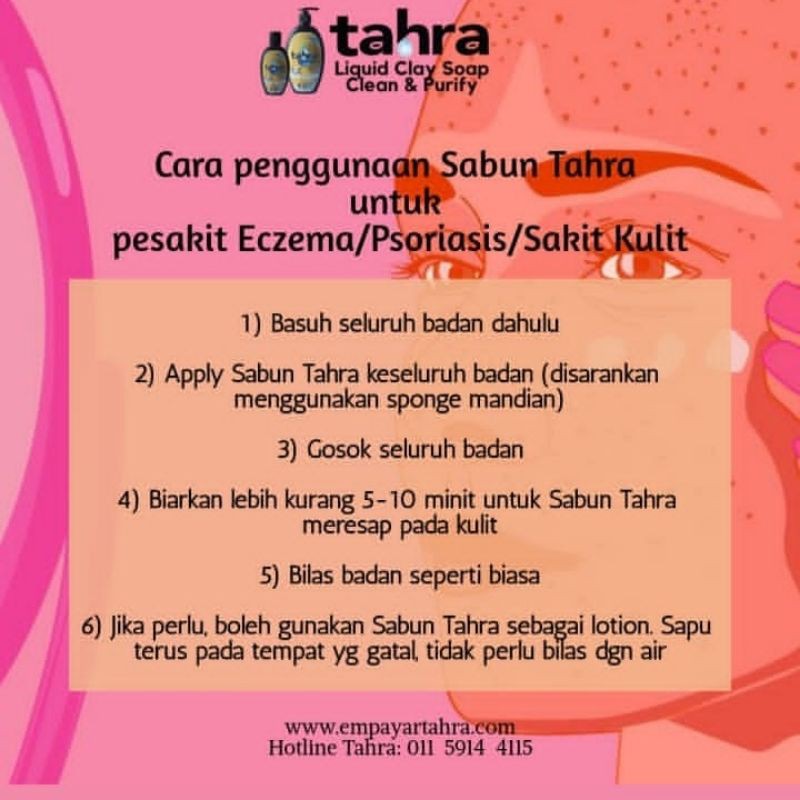 tahra
Liquid Clay Soap
Clean & Purify

Cara penggunaan Sabun Tahra
untuk
pesakit Eczema/Psoriasis/Sakit Kulit

1) Basuh seluruh badan dahulu

2) Apply Sabun Tahra keseluruh badan (disarankan menggunakan sponge mandian)

3) Gosok seluruh badan

4) Biarkan lebih kurang 5-10 minit untuk Sabun Tahra meresap pada kulit

5) Bilas badan seperti biasa

6) Jika perlu, boleh gunakan Sabun Tahra sebagai lotion. Sapu terus pada tempat yg gatal, tidak perlu bilas dgn air

www.empayartahra.com
Hotline Tahra: 011 5914 4115